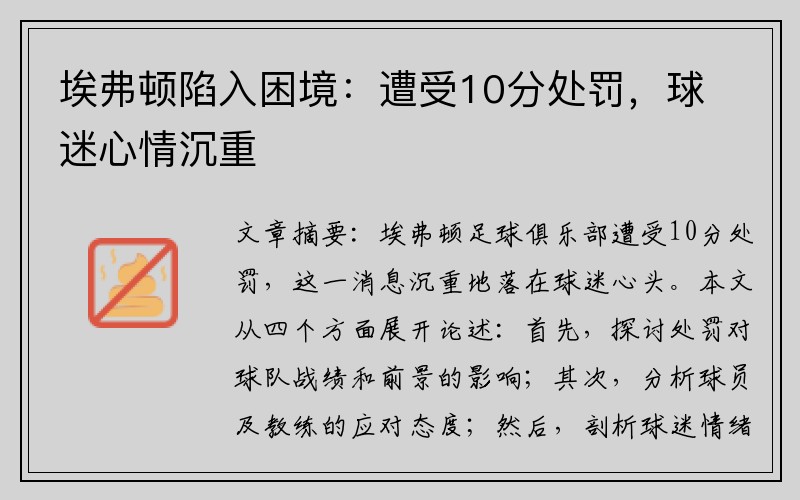 埃弗顿陷入困境：遭受10分处罚，球迷心情沉重

文章摘要：埃弗顿足球俱乐部遭受10分处罚，这一消息沉重地落在球迷心头。本文从四个方面展开论述：首先，探讨处罚对球队战绩和前景的影响；其次，分析球员及教练的应对态度；然后，剖析球迷情绪